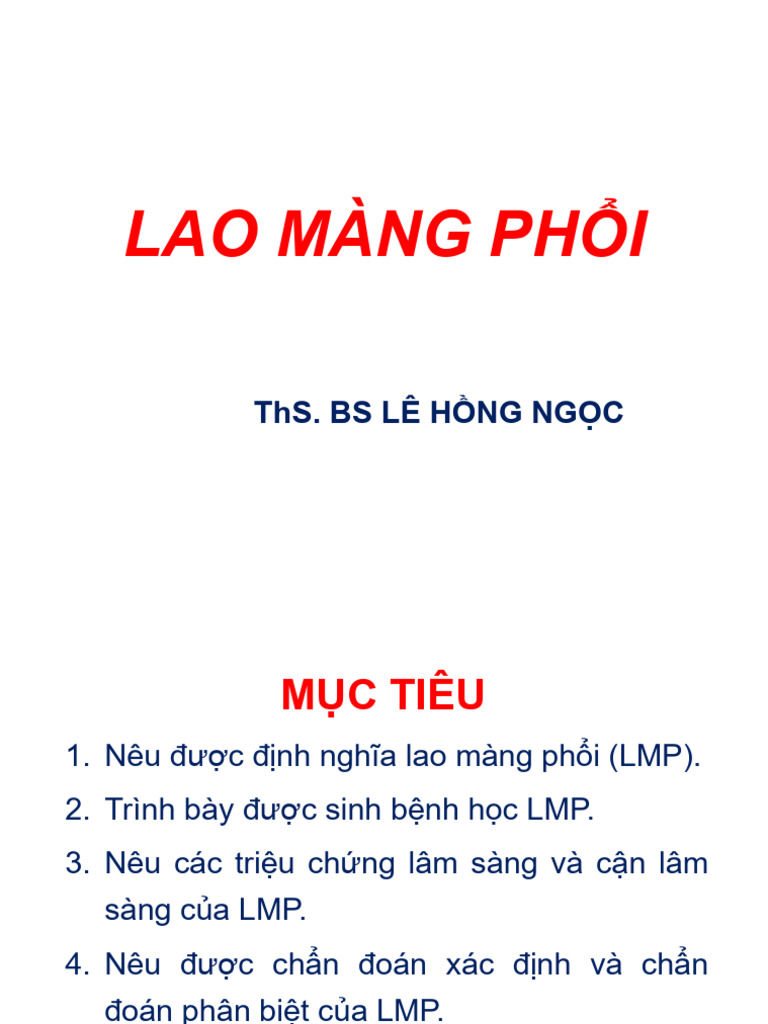 LAO MÀNG PHỔI

ThS. BS LÊ HỒNG NGỌC

MỤC TIÊU

1. Nêu được định nghĩa lao màng phổi (LMP).
2. Trình bày được sinh bệnh học LMP.
3. Nêu các triệu chứng lâm sàng và cận lâm sàng của LMP.
4. Nêu được chẩn đoán xác định và chẩn đoán phân biệt của LMP.